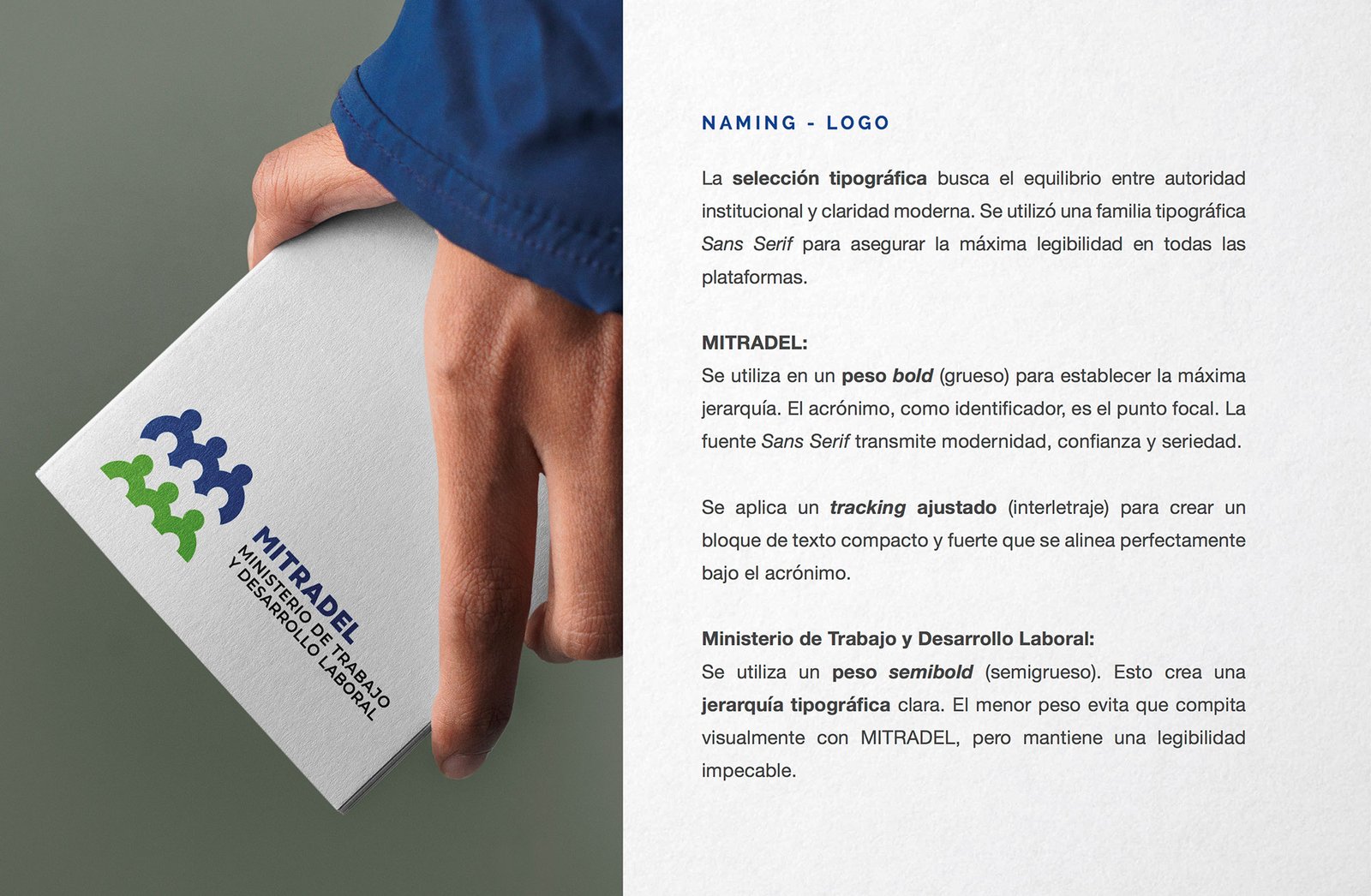 MITRADEL
MINISTERIO DE TRABAJO
Y DESARROLLO LABORAL

NAMING - LOGO

La selección tipográfica busca el equilibrio entre autoridad institucional y claridad moderna. Se utilizó una familia tipográfica Sans Serif para asegurar la máxima legibilidad en todas las plataformas.

MITRADEL:
Se utiliza en un peso bold (grueso) para establecer la máxima jerarquía. El acrónimo, como identificador, es el punto focal. La fuente Sans Serif transmite modernidad, confianza y seriedad.

Se aplica un tracking ajustado (interletraje) para crear un bloque de texto compacto y fuerte que se alinea perfectamente bajo el acrónimo.

Ministerio de Trabajo y Desarrollo Laboral:
Se utiliza un peso semibold (semigrueso). Esto crea una jerarquía tipográfica clara. El menor peso evita que compita visualmente con MITRADEL, pero mantiene una legibilidad impecable.